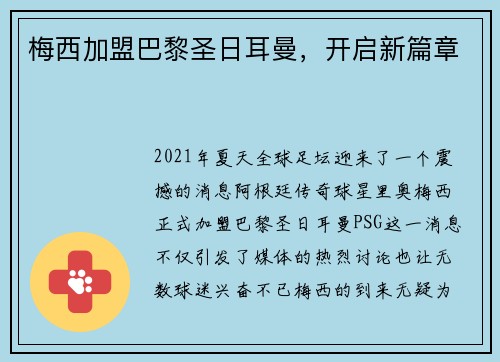 梅西加盟巴黎圣日耳曼，开启新篇章

2021年夏天全球足坛迎来了一个震撼的消息阿根廷传奇球星里奥梅西正式加盟巴黎圣日耳曼PSG这一消息不仅引发了媒体的热烈讨论也让无数球迷兴奋不已梅西的到来无疑为